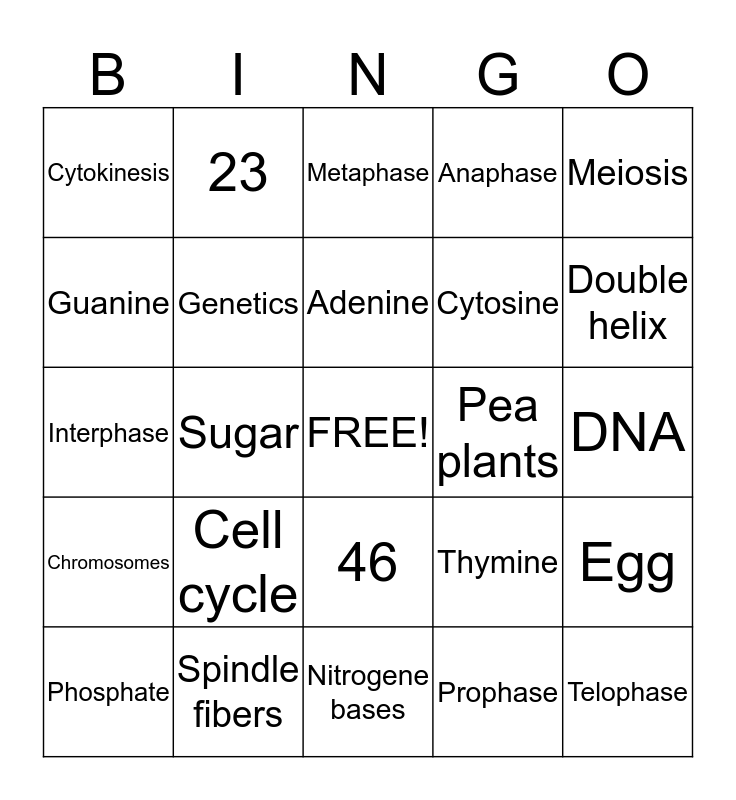 | B | I | N | G | O |
|---|---|---|---|---|
| Cytokinesis | 23 | Metaphase | Anaphase | Meiosis |
| Guanine | Genetics | Adenine | Cytosine | Double helix |
| Interphase | Sugar | FREE! | Pea plants | DNA |
| Chromosomes | Cell cycle | 46 | Thymine | Egg |
| Phosphate | Spindle fibers | Nitrogene bases | Prophase | Telophase |